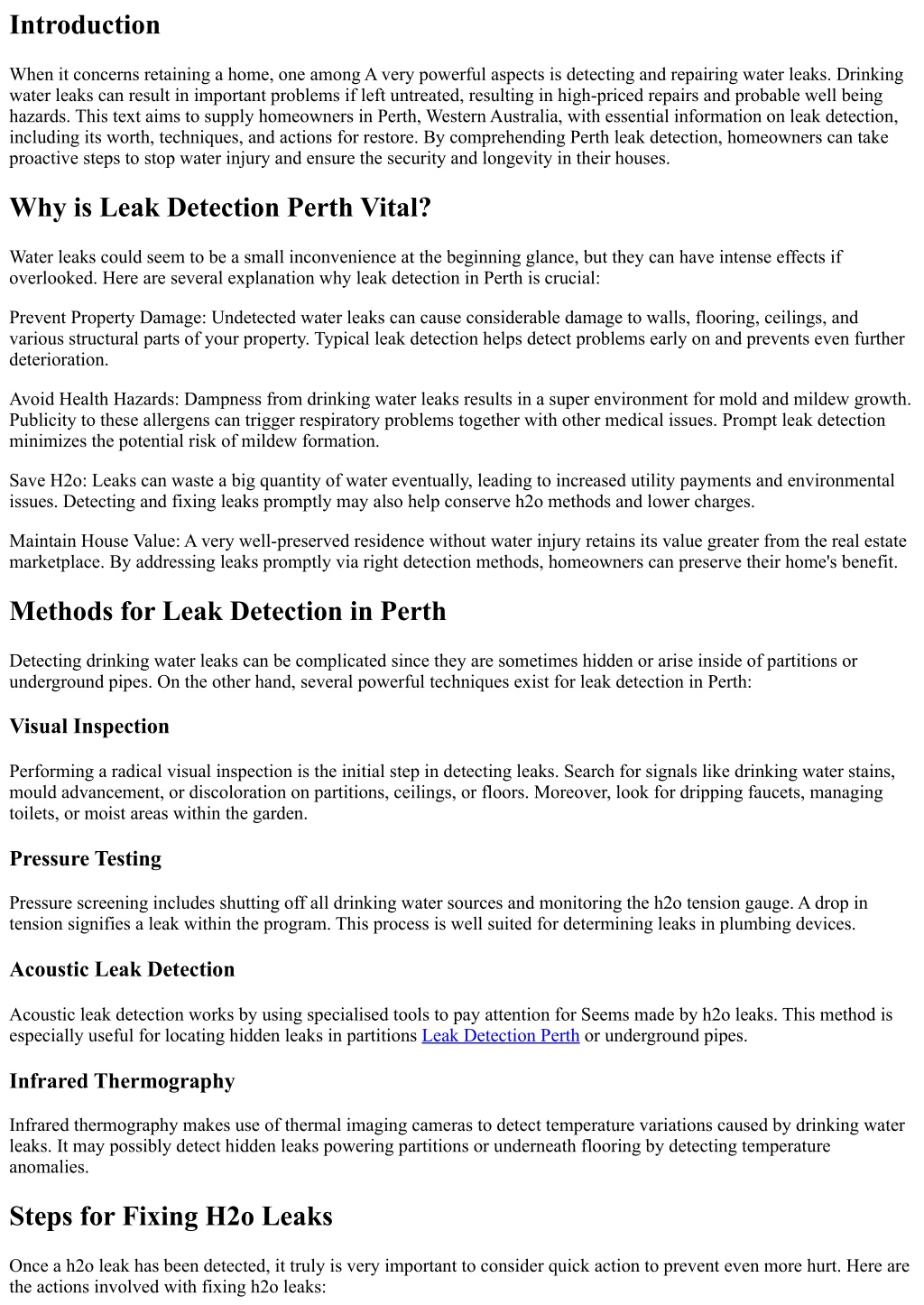 Introduction

When it concerns retaining a home, one among A very powerful aspects is detecting and repairing water leaks. Drinking water leaks can result in important problems if left untreated, resulting in high-priced repairs and probable well being hazards. This text aims to supply homeowners in Perth, Western Australia, with essential information on leak detection, including its worth, techniques, and actions for restore. By comprehending Perth leak detection, homeowners can take proactive steps to stop water injury and ensure the security and longevity in their houses.

Why is Leak Detection Perth Vital?

Water leaks could seem to be a small inconvenience at the beginning glance, but they can have intense effects if overlooked. Here are several explanation why leak detection in Perth is crucial:

Prevent Property Damage: Undetected water leaks can cause considerable damage to walls, flooring, ceilings, and various structural parts of your property. Typical leak detection helps detect problems early on and prevents even further deterioration.

Avoid Health Hazards: Dampness from drinking water leaks results in a super environment for mold and mildew growth. Publicity to these allergens can trigger respiratory problems together with other medical issues. Prompt leak detection minimizes the potential risk of mildew formation.

Save H2o: Leaks can waste a big quantity of water eventually, leading to increased utility payments and environmental issues. Detecting and fixing leaks promptly may also help conserve h2o methods and lower charges.

Maintain House Value: A very well-preserved residence without water injury retains its value greater from the real estate marketplace. By addressing leaks promptly via right detection methods, homeowners can preserve their home's benefit.

Methods for Leak Detection in Perth

Detecting drinking water leaks can be complicated since they are sometimes hidden or arise inside of partitions or underground pipes. On the other hand, several powerful techniques exist for leak detection in Perth:

Visual Inspection

Performing a radical visual inspection is the initial step in detecting leaks. Search for signals like drinking water stains, mould advancement, or discoloration on partitions, ceilings, or floors. Moreover, look for dripping faucets, managing toilets, or moist areas within the garden.

Pressure Testing

Pressure screening includes shutting off all drinking water sources and monitoring the h2o tension gauge. A drop in tension signifies a leak within the program. This process is well suited for determining leaks in plumbing devices.

Acoustic Leak Detection

Acoustic leak detection works by using specialised tools to pay attention for Seems made by h2o leaks. This method is especially useful for locating hidden leaks in partitions Leak Detection Perth or underground pipes.

Infrared Thermography

Infrared thermography makes use of thermal imaging cameras to detect temperature variations caused by drinking water leaks. It may possibly detect hidden leaks powering partitions or underneath flooring by detecting temperature anomalies.

Steps for Fixing H2o Leaks

Once a h2o leak has been detected, it truly is very important to consider quick action to prevent even more hurt. Here are the actions involved with fixing h2o leaks: